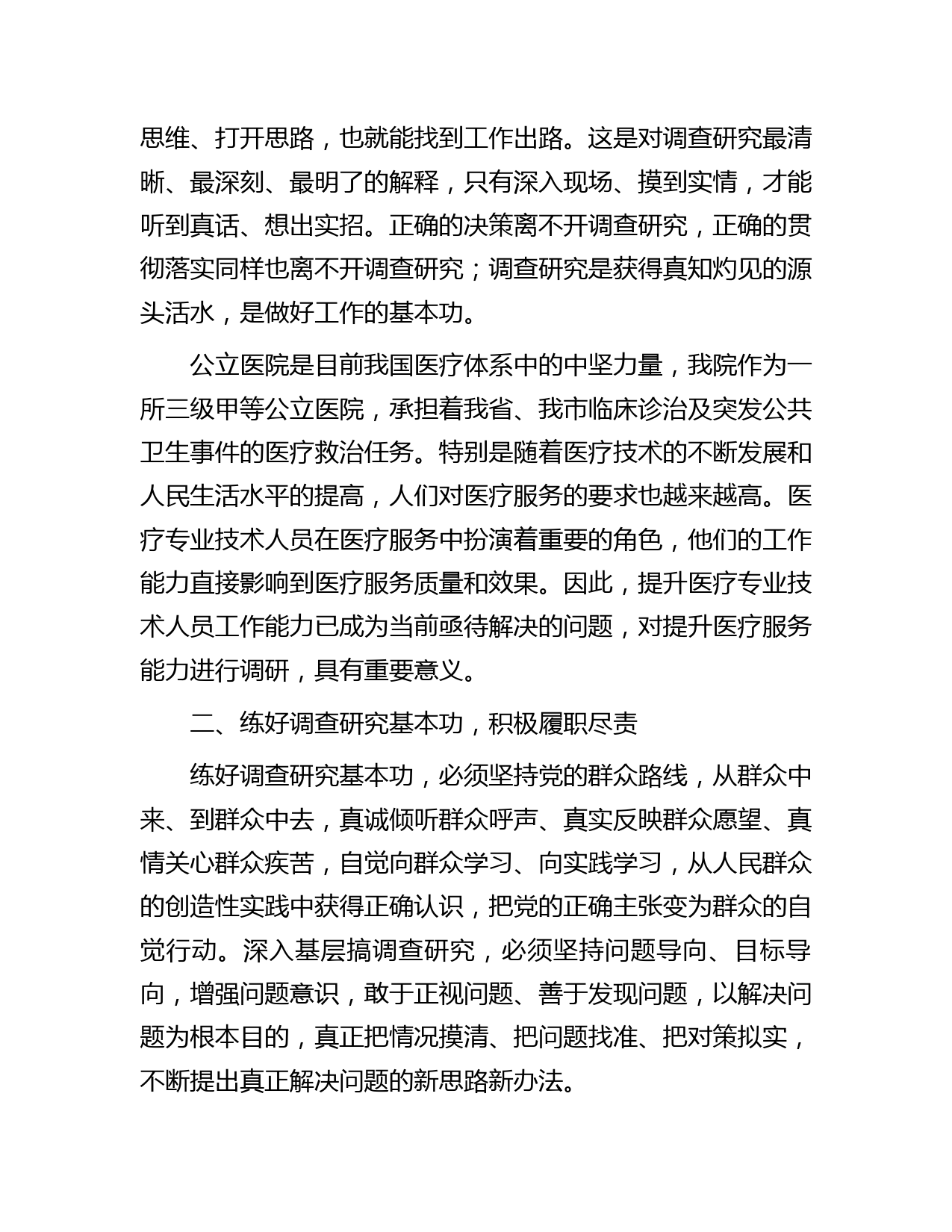 思维、打开思路，也就能找到工作出路。这是对调查研究最清晰、最深刻、最明了的解释，只有深入现场、摸到实情，才能听到真话、想出实招。正确的决策离不开调查研究，正确的贯彻落实同样也离不开调查研究；调查研究是获得真知灼见的源头活水，是做好工作的基本功。

公立医院是目前我国医疗体系中的中坚力量，我院作为一所三级甲等公立医院，承担着我省、我市临床诊治及突发公共卫生事件的医疗救治任务。特别是随着医疗技术的不断发展和人民生活水平的提高，人们对医疗服务的要求也越来越高。医疗专业技术人员在医疗服务中扮演着重要的角色，他们的工作能力直接影响到医疗服务质量和效果。因此，提升医疗专业技术人员工作能力已成为当前亟待解决的问题，对提升医疗服务能力进行调研，具有重要意义。

二、练好调查研究基本功，积极履职尽责

练好调查研究基本功，必须坚持党的群众路线，从群众中来、到群众中去，真诚倾听群众呼声、真实反映群众愿望、真情关心群众疾苦，自觉向群众学习、向实践学习，从人民群众的创造性实践中获得正确认识，把党的正确主张变为群众的自觉行动。深入基层搞调查研究，必须坚持问题导向、目标导向，增强问题意识，敢于正视问题、善于发现问题，以解决问题为根本目的，真正把情况摸清、把问题找准、把对策拟实，不断提出真正解决问题的新思路新办法。